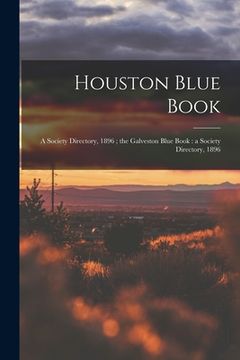 Houston Blue Book

A Society Directory, 1896 ; the Galveston Blue Book : a Society Directory, 1896